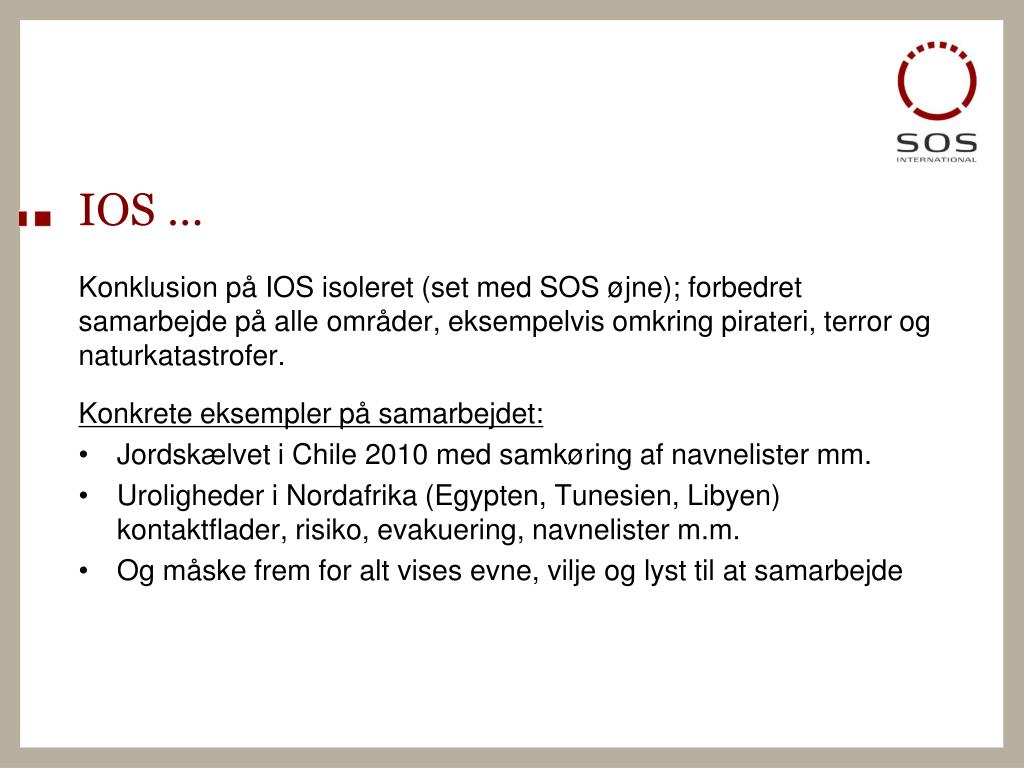 SOS
INTERNATIONAL

IOS …

Konklusion på IOS isoleret (set med SOS øjne); forbedret samarbejde på alle områder, eksempelvis omkring pirateri, terror og naturkatastrofer.

Konkrete eksempler på samarbejdet:
• Jordskælvet i Chile 2010 med samkøring af navnelister mm.
• Uroligheder i Nordafrika (Egypten, Tunesien, Libyen) kontaktflader, risiko, evakuering, navnelister m.m.
• Og måske frem for alt vises evne, vilje og lyst til at samarbejde